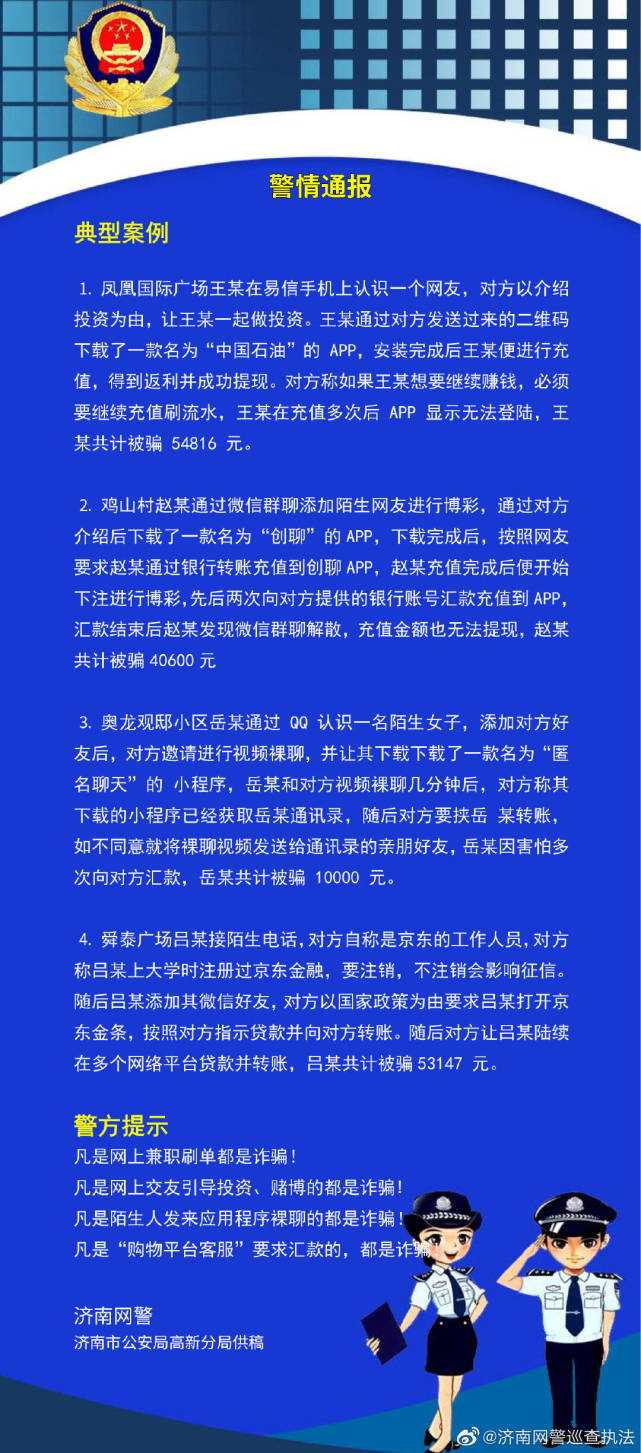 警情通报

典型案例

1. 凤凰国际广场王某在易信手机上认识一个网友，对方以介绍投资为由，让王某一起做投资。王某通过对方发送过来的二维码下载了一款名为“中国石油”的 APP，安装完成后王某便进行充值，得到返利并成功提现。对方称如果王某想要继续赚钱，必须要继续充值刷流水，王某在充值多次后 APP 显示无法登陆，王某共计被骗 54816 元。

2. 鸡山村赵某通过微信群聊添加陌生网友进行博彩，通过对方介绍后下载了一款名为“创聊”的 APP，下载完成后，按照网友要求赵某通过银行转账充值到创聊 APP，赵某充值完成后便开始下注进行博彩，先后两次向对方提供的银行账号汇款充值到 APP，汇款结束后赵某发现微信群聊解散，充值金额也无法提现，赵某共计被骗 40600 元

3. 奥龙观邸小区岳某通过 QQ 认识一名陌生女子，添加对方好友后，对方邀请进行视频裸聊，并让其下载下载了一款名为“匿名聊天”的 小程序，岳某和对方视频裸聊几分钟后，对方称其下载的小程序已经获取岳某通讯录，随后对方要挟岳 某转账，如不同意就将裸聊视频发送给通讯录的亲朋好友，岳某因害怕多次向对方汇款，岳某共计被骗 10000 元。

4. 舜泰广场吕某接陌生电话，对方自称是京东的工作人员，对方称吕某上大学时注册过京东金融，要注销，不注销会影响征信。随后吕某添加其微信好友，对方以国家政策为由要求吕某打开京东金条，按照对方指示贷款并向对方转账。随后对方让吕某陆续在多个网络平台贷款并转账，吕某共计被骗 53147 元。

警方提示
凡是网上兼职刷单都是诈骗！
凡是网上交友引导投资、赌博的都是诈骗！
凡是陌生人发来应用程序裸聊的都是诈骗！
凡是“购物平台客服”要求汇款的，都是诈骗

济南网警
济南市公安局高新分局供稿

@济南网警巡查执法